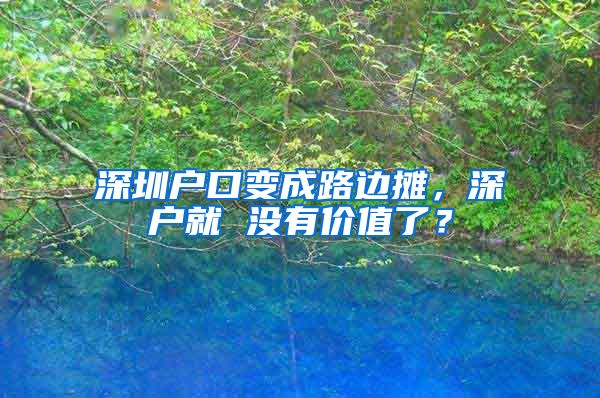 深圳户口变成路边摊，深户就 没有价值了？